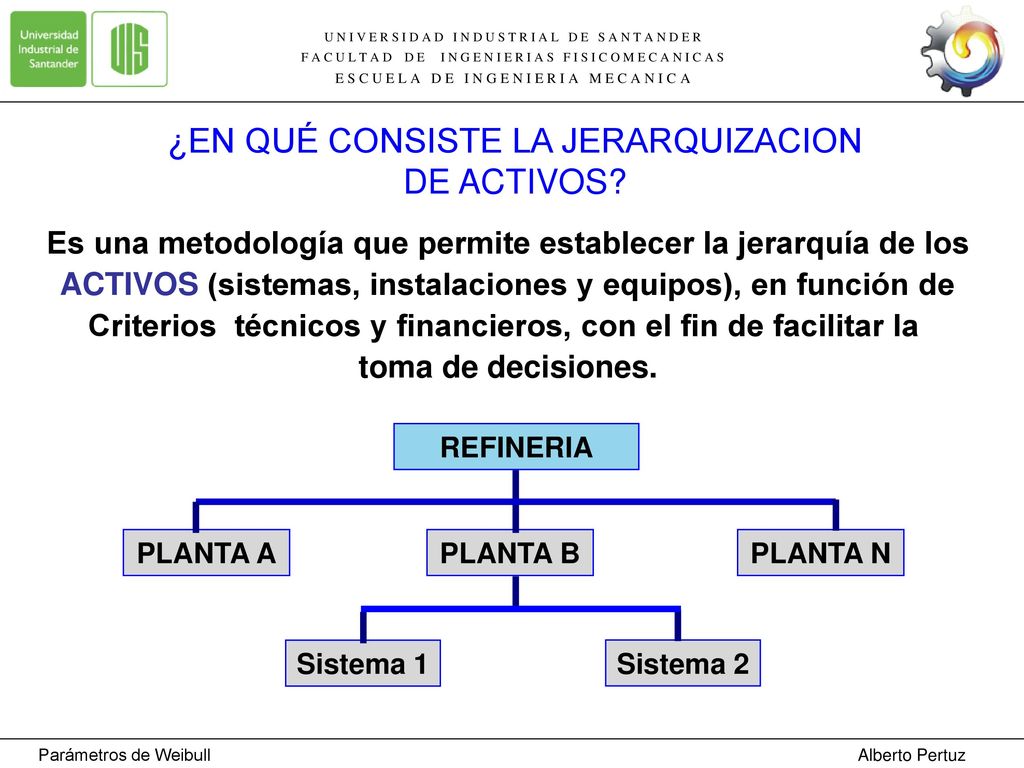 Universidad Industrial de Santander

UIS

UNIVERSIDAD INDUSTRIAL DE SANTANDER
FACULTAD DE INGENIERIAS FISICOMECANICAS
ESCUELA DE INGENIERIA MECANICA

¿EN QUÉ CONSISTE LA JERARQUIZACION DE ACTIVOS?

Es una metodología que permite establecer la jerarquía de los ACTIVOS (sistemas, instalaciones y equipos), en función de Criterios técnicos y financieros, con el fin de facilitar la toma de decisiones.

REFINERIA

PLANTA A

PLANTA B

PLANTA N

Sistema 1

Sistema 2

Parámetros de Weibull

Alberto Pertuz